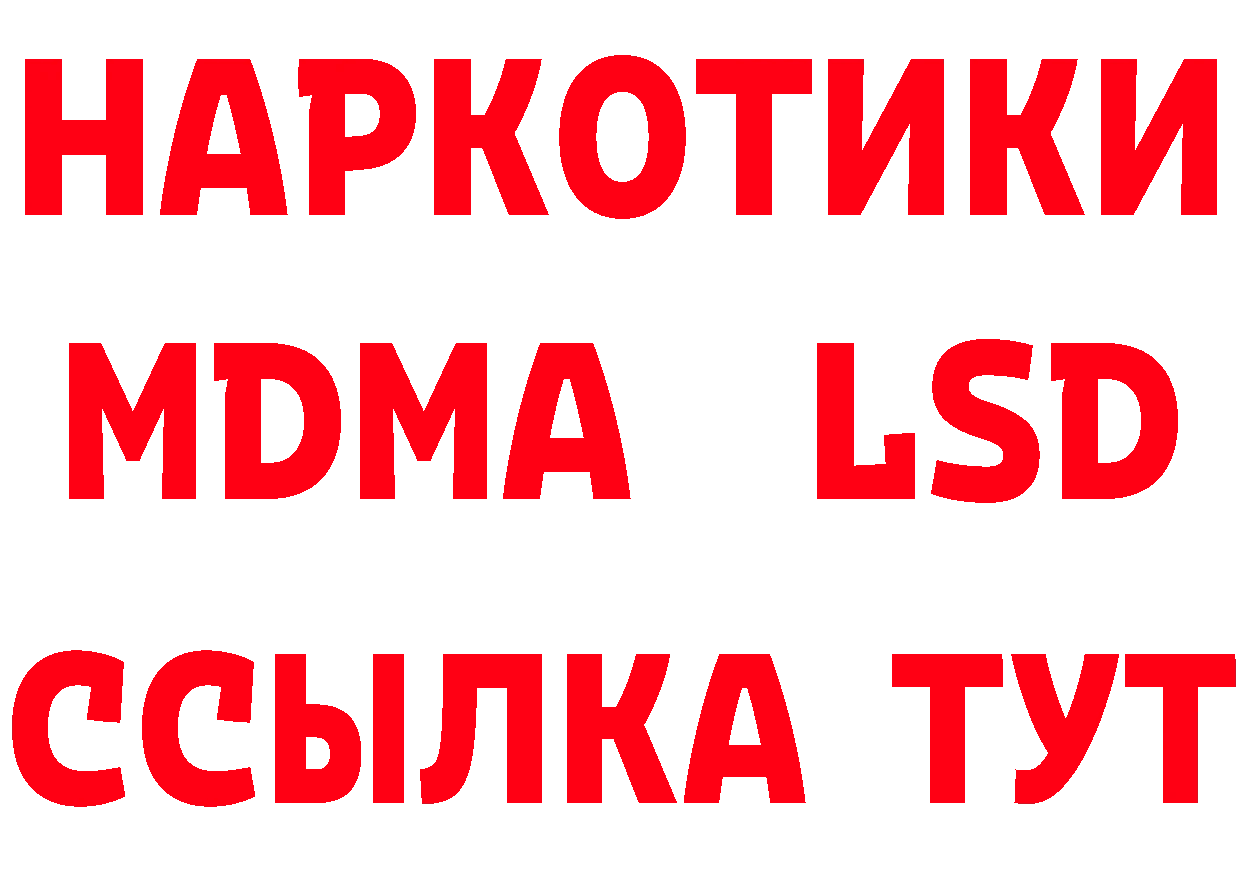 НАРКОТИКИ
MDMA LSD
ССЫЛКА ТУТ